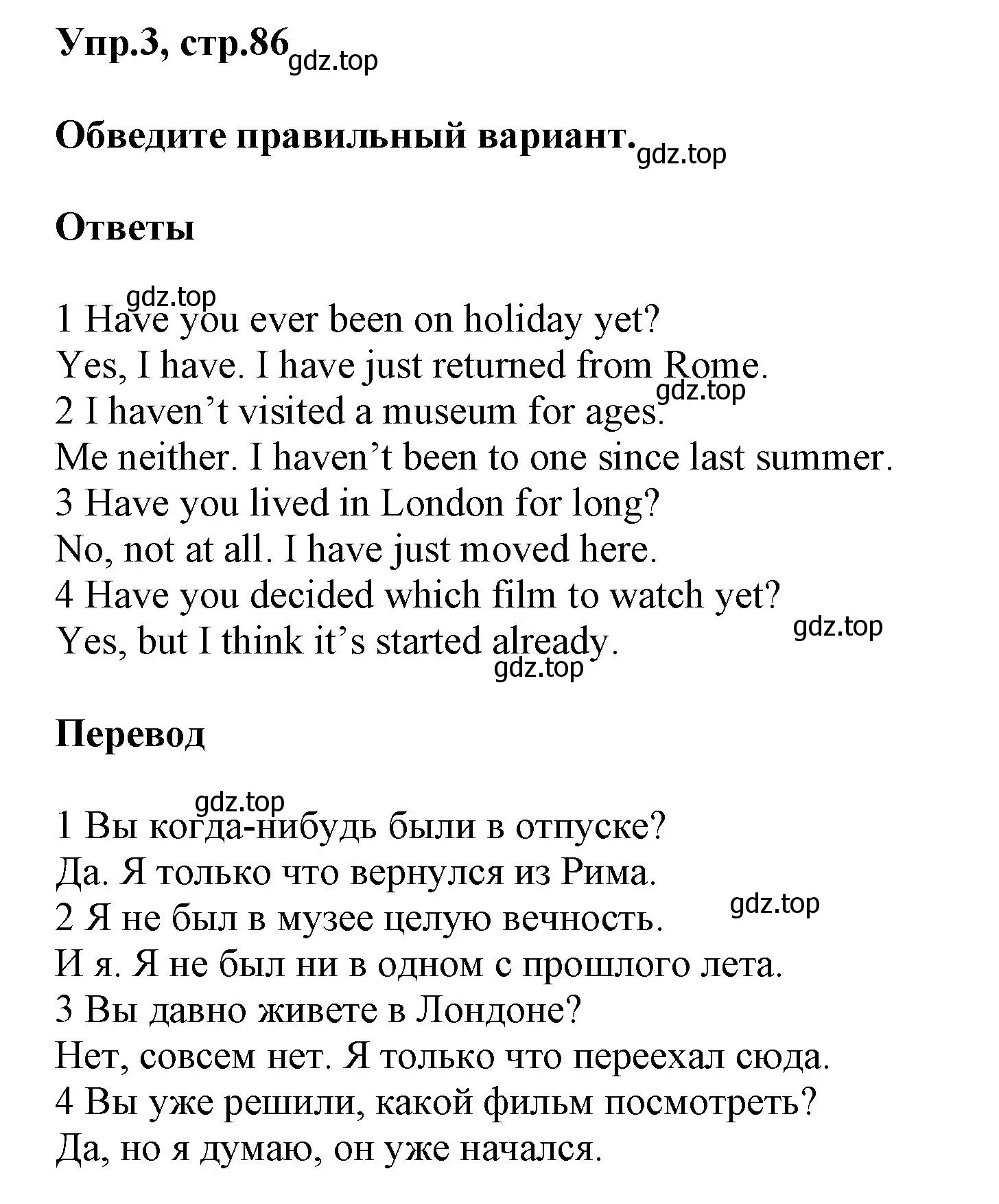 Упр.3, стр.86 gdz.top

Обведите правильный вариант. gdz.top

Ответы

gdz.top
1 Have you ever been on holiday yet?
Yes, I have. I have just returned from Rome.
gdz.top
2 I haven’t visited a museum for ages.
Me neither. I haven’t been to one since last summer.
3 Have you lived in London for long?
No, not at all. I have just moved here.
4 Have you decided which film to watch yet?
gdz.top
Yes, but I think it’s started already.
gdz.top

Перевод

gdz.top
1 Вы когда-нибудь были в отпуске?
Да. Я только что вернулся из Рима.
gdz.top
2 Я не был в музее целую вечность.
И я. Я не был ни в одном с прошлого лета.
3 Вы давно живете в Лондоне?
Нет, совсем нет. Я только что переехал сюда.
4 Вы уже решили, какой фильм посмотреть?
Да, но я думаю, он уже начался.